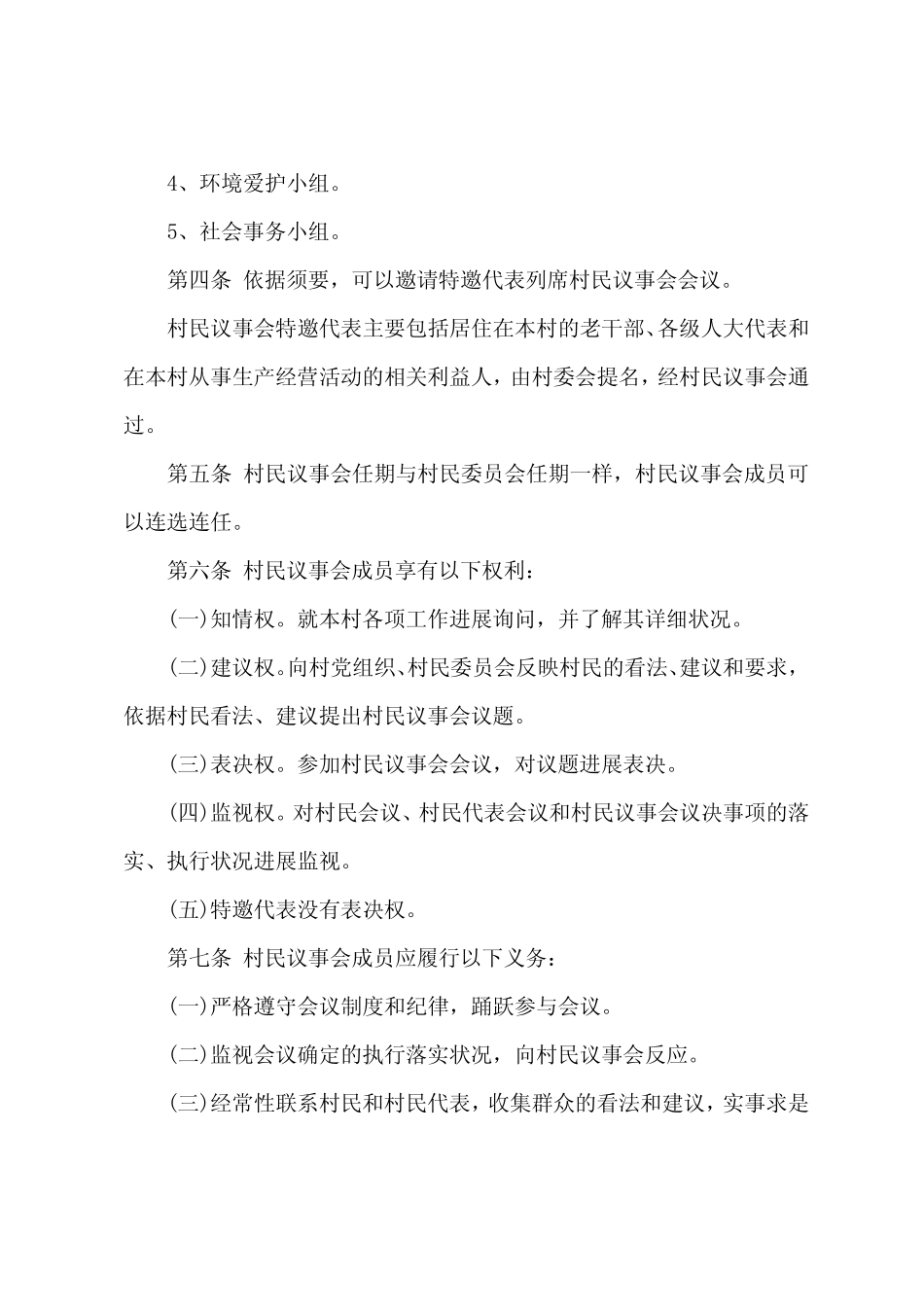 4、环境爱护小组。

5、社会事务小组。

第四条 依据须要，可以邀请特邀代表列席村民议事会会议。

村民议事会特邀代表主要包括居住在本村的老干部、各级人大代表和在本村从事生产经营活动的相关利益人，由村委会提名，经村民议事会通过。

第五条 村民议事会任期与村民委员会任期一样，村民议事会成员可以连选连任。

第六条 村民议事会成员享有以下权利：

(一)知情权。就本村各项工作进展询问，并了解其详细状况。

(二)建议权。向村党组织、村民委员会反映村民的看法、建议和要求，依据村民看法、建议提出村民议事会议题。

(三)表决权。参加村民议事会会议，对议题进展表决。

(四)监视权。对村民会议、村民代表会议和村民议事会议决事项的落实、执行状况进展监视。

(五)特邀代表没有表决权。

第七条 村民议事会成员应履行以下义务：

(一)严格遵守会议制度和纪律，踊跃参与会议。

(二)监视会议确定的执行落实状况，向村民议事会反应。

(三)经常性联系村民和村民代表，收集群众的看法和建议，实事求是